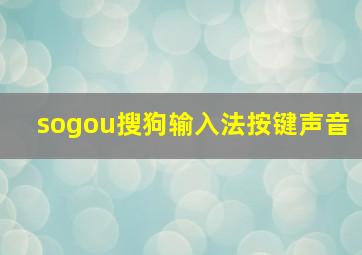 sogou搜狗输入法按键声音